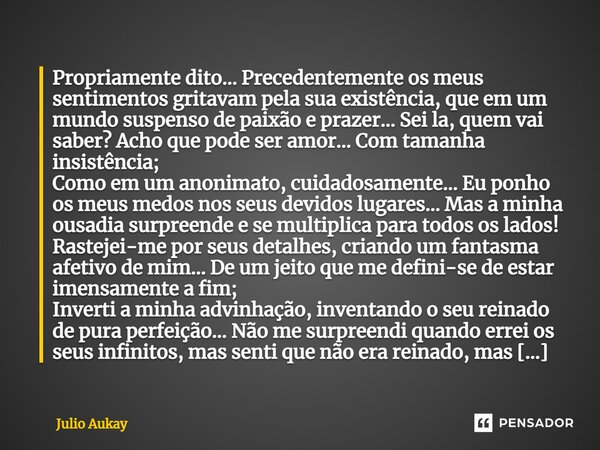 Propriamente dito... Precedentemente os meus sentimentos gritavam pela sua existência, que em um mundo suspenso de paixão e prazer... Sei la, quem vai saber? Acho que pode ser amor... Com tamanha insistência;
Como em um anonimato, cuidadosamente... Eu ponho os meus medos nos seus devidos lugares... Mas a minha ousadia surpreende e se multiplica para todos os lados! Rastejei-me por seus detalhes, criando um fantasma afetivo de mim... De um jeito que me defini-se de estar imensamente a fim;
Inverti a minha advinhação, inventando o seu reinado de pura perfeição... Não me surpreendi quando errei os seus infinitos, mas senti que não era reinado, mas [...]

Julio Aukay

PENSADOR